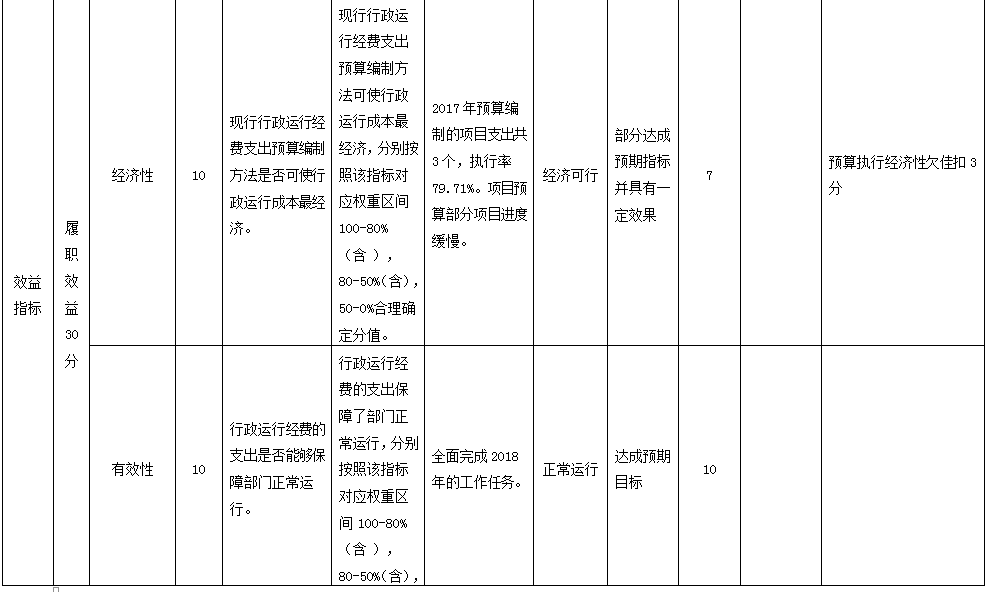 | 效益指标 | 履职效益30分 | 经济性 | 10 | 现行行政运行经费支出预算编制方法是否可使行政运行成本最经济。 | 现行行政运行经费支出预算编制方法可使行政运行成本最经济，分别按照该指标对应权重区间100-80%（含），80-50%(含)，50-0%合理确定分值。 | 2017年预算编制的项目支出共3个，执行率79.71%。项目预算部分项目进度缓慢。 | 经济可行 | 部分达成预期指标并具有一定效果 | 7 | | 预算执行经济性欠佳扣3分 |
|---|---|---|---|---|---|---|---|---|---|---|---|
| | | 有效性 | 10 | 行政运行经费的支出是否能够保障部门正常运行。 | 行政运行经费的支出保障了部门正常运行，分别按照该指标对应权重区间100-80%（含），80-50%(含)， | 全面完成2018年的工作任务。 | 正常运行 | 达成预期目标 | 10 | | |